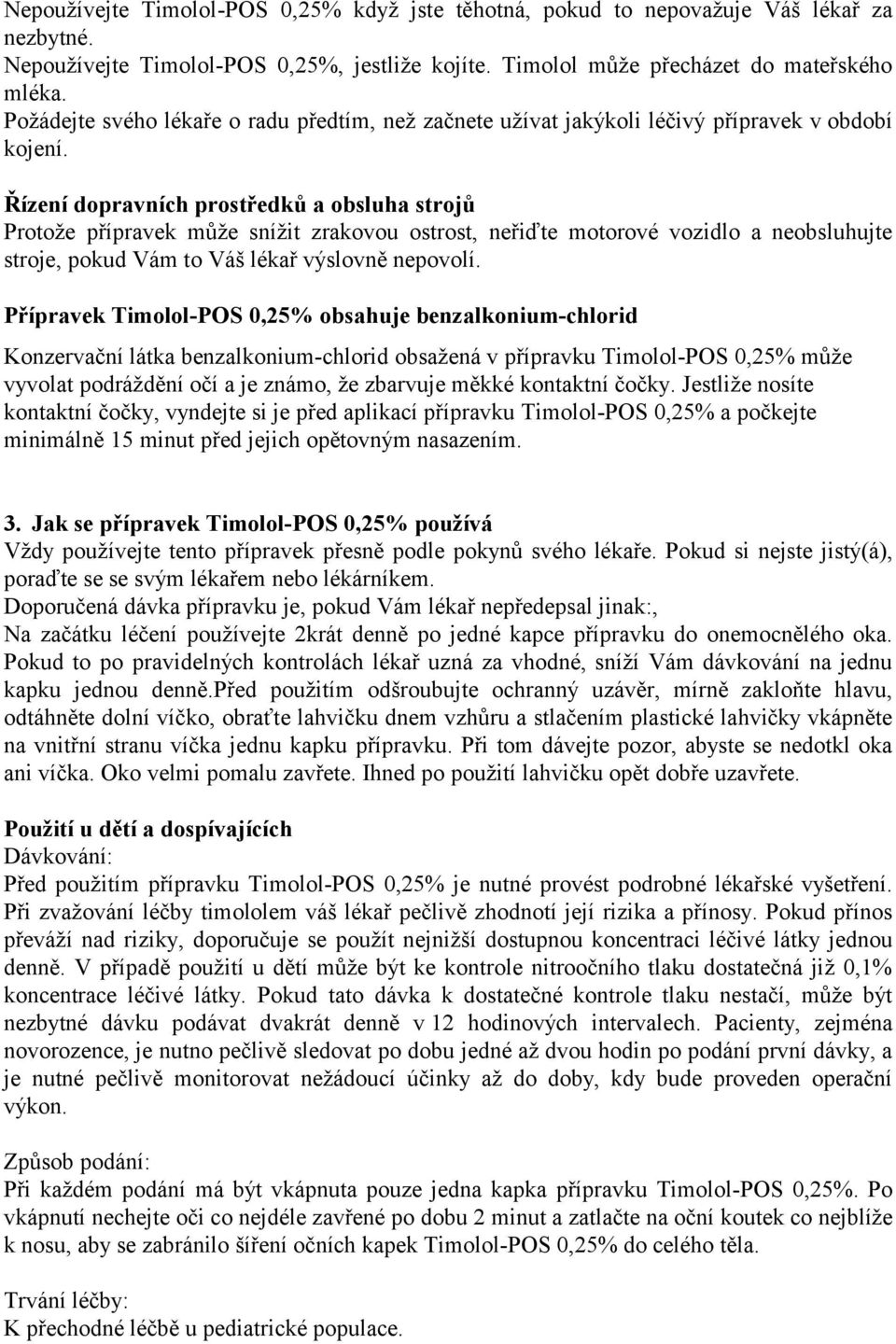 Nepoužívejte Timolol-POS 0,25% když jste těhotná, pokud to nepovažuje Váš lékař za nezbytné.
Nepoužívejte Timolol-POS 0,25%, jestliže kojíte. Timolol může přecházet do mateřského mléka.
Požádejte svého lékaře o radu předtím, než začnete užívat jakýkoli léčivý přípravek v období kojení.

Řízení dopravních prostředků a obsluha strojů
Protože přípravek může snížit zrakovou ostrost, neřiďte motorové vozidlo a neobsluhujte stroje, pokud Vám to Váš lékař výslovně nepovolí.

Přípravek Timolol-POS 0,25% obsahuje benzalkonium-chlorid

Konzervační látka benzalkonium-chlorid obsažená v přípravku Timolol-POS 0,25% může vyvolat podráždění očí a je známo, že zbarvuje měkké kontaktní čočky. Jestliže nosíte kontaktní čočky, vyndejte si je před aplikací přípravku Timolol-POS 0,25% a počkejte minimálně 15 minut před jejich opětovným nasazením.

3. Jak se přípravek Timolol-POS 0,25% používá
Vždy používejte tento přípravek přesně podle pokynů svého lékaře. Pokud si nejste jistý(á), poraďte se se svým lékařem nebo lékárníkem.
Doporučená dávka přípravku je, pokud Vám lékař nepředepsal jinak:,
Na začátku léčení používejte 2krát denně po jedné kapce přípravku do onemocnělého oka. Pokud to po pravidelných kontrolách lékař uzná za vhodné, sníží Vám dávkování na jednu kapku jednou denně.Před použitím odšroubujte ochranný uzávěr, mírně zakloňte hlavu, odtáhněte dolní víčko, obraťte lahvičku dnem vzhůru a stlačením plastické lahvičky vkápněte na vnitřní stranu víčka jednu kapku přípravku. Při tom dávejte pozor, abyste se nedotkl oka ani víčka. Oko velmi pomalu zavřete. Ihned po použití lahvičku opět dobře uzavřete.

Použití u dětí a dospívajících
Dávkování:
Před použitím přípravku Timolol-POS 0,25% je nutné provést podrobné lékařské vyšetření. Při zvažování léčby timololem váš lékař pečlivě zhodnotí její rizika a přínosy. Pokud přínos převáží nad riziky, doporučuje se použít nejnižší dostupnou koncentraci léčivé látky jednou denně. V případě použití u dětí může být ke kontrole nitroočního tlaku dostatečná již 0,1% koncentrace léčivé látky. Pokud tato dávka k dostatečné kontrole tlaku nestačí, může být nezbytné dávku podávat dvakrát denně v 12 hodinových intervalech. Pacienty, zejména novorozence, je nutno pečlivě sledovat po dobu jedné až dvou hodin po podání první dávky, a je nutné pečlivě monitorovat nežádoucí účinky až do doby, kdy bude proveden operační výkon.

Způsob podání:
Při každém podání má být vkápnuta pouze jedna kapka přípravku Timolol-POS 0,25%. Po vkápnutí nechejte oči co nejdéle zavřené po dobu 2 minut a zatlačte na oční koutek co nejblíže k nosu, aby se zabránilo šíření očních kapek Timolol-POS 0,25% do celého těla.

Trvání léčby:
K přechodné léčbě u pediatrické populace.